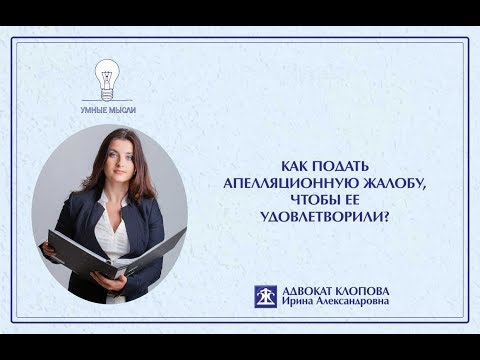 УМНЫЕ МЫСЛИ

КАК ПОДАТЬ АПЕЛЛЯЦИОННУЮ ЖАЛОБУ, ЧТОБЫ ЕЕ УДОВЛЕТВОРИЛИ?

АДВОКАТ КЛОПОВА
Ирина Александровна